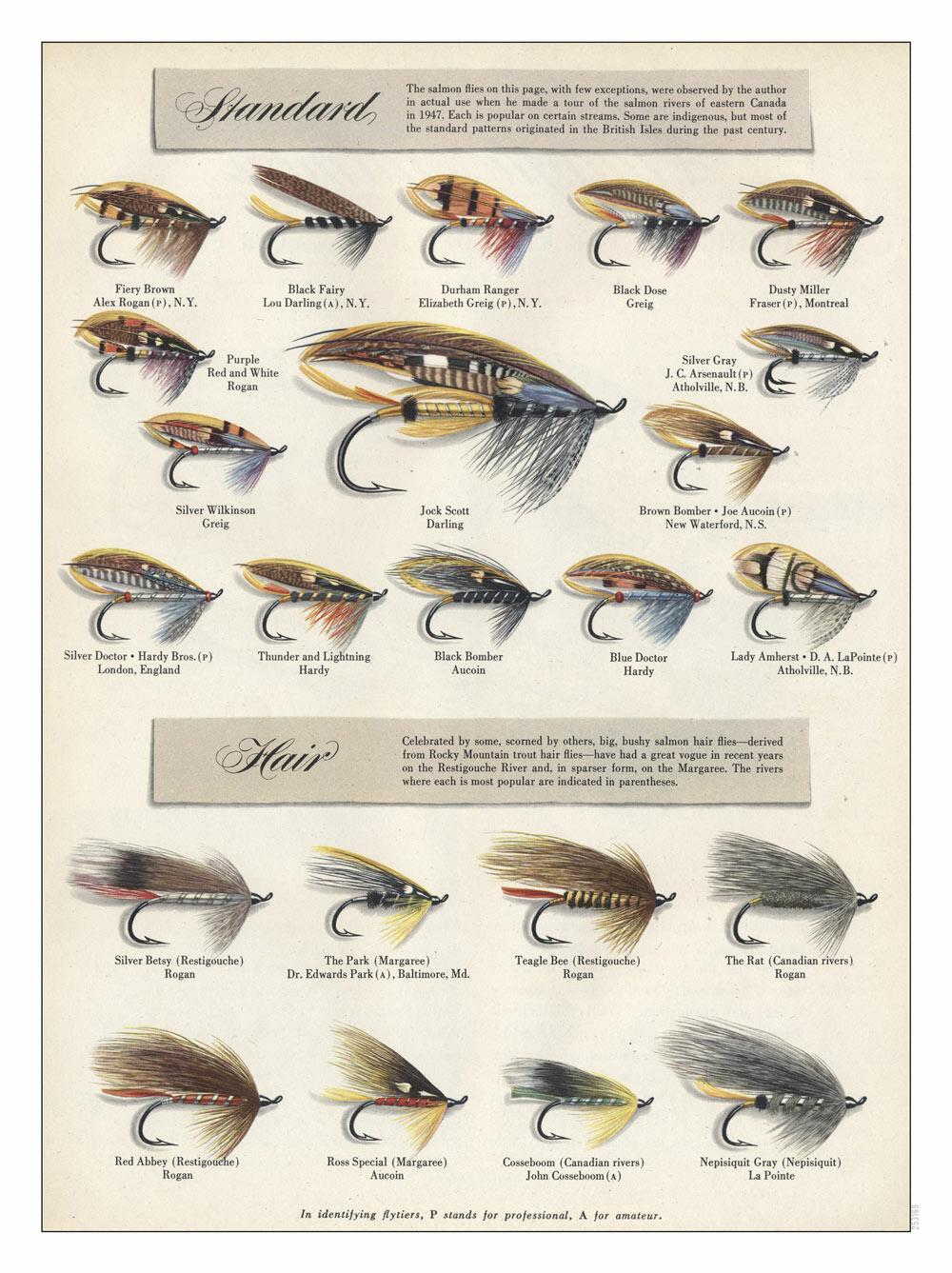 Standard

The salmon flies on this page, with few exceptions, were observed by the author in actual use when he made a tour of the salmon rivers of eastern Canada in 1947. Each is popular on certain streams. Some are indigenous, but most of the standard patterns originated in the British Isles during the past century.

Fiery Brown
Alex Rogan (P), N.Y.

Black Fairy
Lou Darling (A), N.Y.

Durham Ranger
Elizabeth Greig (P), N.Y.

Black Dose
Greig

Dusty Miller
Fraser (P), Montreal

Purple
Red and White
Rogan

Silver Gray
J. C. Arsenault (P)
Atholville, N.B.

Silver Wilkinson
Greig

Jock Scott
Darling

Brown Bomber • Joe Aucoin (P)
New Waterford, N.S.

Silver Doctor • Hardy Bros. (P)
London, England

Thunder and Lightning
Hardy

Black Bomber
Aucoin

Blue Doctor
Hardy

Lady Amherst • D. A. LaPointe (P)
Atholville, N.B.

Hair

Celebrated by some, scorned by others, big, bushy salmon hair flies—derived from Rocky Mountain trout hair flies—have had a great vogue in recent years on the Restigouche River and, in sparser form, on the Margaree. The rivers where each is most popular are indicated in parentheses.

Silver Betsy (Restigouche)
Rogan

The Park (Margaree)
Dr. Edwards Park (A), Baltimore, Md.

Teagle Bee (Restigouche)
Rogan

The Rat (Canadian rivers)
Rogan

Red Abbey (Restigouche)
Rogan

Ross Special (Margaree)
Aucoin

Cosseboom (Canadian rivers)
John Cosseboom (A)

Nepisiquit Gray (Nepisiquit)
La Pointe

In identifying flytiers, P stands for professional, A for amateur.